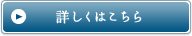 詳しくはこちら